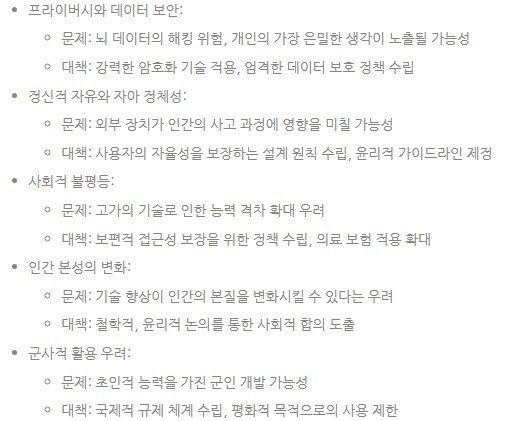 - 프라이버시와 데이터 보안:
  - 문제: 뇌 데이터의 해킹 위험, 개인의 가장 은밀한 생각이 노출될 가능성
  - 대책: 강력한 암호화 기술 적용, 엄격한 데이터 보호 정책 수립
- 정신적 자유와 자아 정체성:
  - 문제: 외부 장치가 인간의 사고 과정에 영향을 미칠 가능성
  - 대책: 사용자의 자율성을 보장하는 설계 원칙 수립, 윤리적 가이드라인 제정
- 사회적 불평등:
  - 문제: 고가의 기술로 인한 능력 격차 확대 우려
  - 대책: 보편적 접근성 보장을 위한 정책 수립, 의료 보험 적용 확대
- 인간 본성의 변화:
  - 문제: 기술 향상이 인간의 본질을 변화시킬 수 있다는 우려
  - 대책: 철학적, 윤리적 논의를 통한 사회적 합의 도출
- 군사적 활용 우려:
  - 문제: 초인적 능력을 가진 군인 개발 가능성
  - 대책: 국제적 규제 체계 수립, 평화적 목적으로의 사용 제한